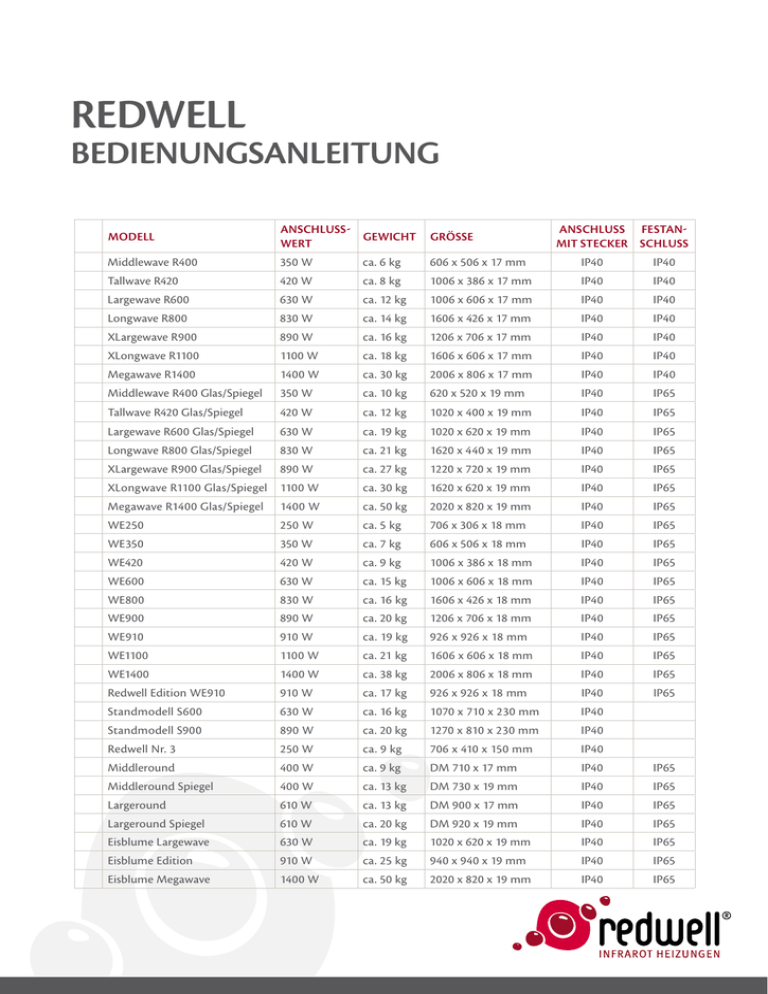 REDWELL
BEDIENUNGSANLEITUNG

| MODELL | ANSCHLUSSWERT | GEWICHT | GRÖSSE | ANSCHLUSS MIT STECKER | FESTANSCHLUSS |
|---|---|---|---|---|---|
| Middlewave R400 | 350 W | ca. 6 kg | 606 x 506 x 17 mm | IP40 | IP40 |
| Tallwave R420 | 420 W | ca. 8 kg | 1006 x 386 x 17 mm | IP40 | IP40 |
| Largewave R600 | 630 W | ca. 12 kg | 1006 x 606 x 17 mm | IP40 | IP40 |
| Longwave R800 | 830 W | ca. 14 kg | 1606 x 426 x 17 mm | IP40 | IP40 |
| XLargewave R900 | 890 W | ca. 16 kg | 1206 x 706 x 17 mm | IP40 | IP40 |
| XLongwave R1100 | 1100 W | ca. 18 kg | 1606 x 606 x 17 mm | IP40 | IP40 |
| Megawave R1400 | 1400 W | ca. 30 kg | 2006 x 806 x 17 mm | IP40 | IP40 |
| Middlewave R400 Glas/Spiegel | 350 W | ca. 10 kg | 620 x 520 x 19 mm | IP40 | IP65 |
| Tallwave R420 Glas/Spiegel | 420 W | ca. 12 kg | 1020 x 400 x 19 mm | IP40 | IP65 |
| Largewave R600 Glas/Spiegel | 630 W | ca. 19 kg | 1020 x 620 x 19 mm | IP40 | IP65 |
| Longwave R800 Glas/Spiegel | 830 W | ca. 21 kg | 1620 x 440 x 19 mm | IP40 | IP65 |
| XLargewave R900 Glas/Spiegel | 890 W | ca. 27 kg | 1220 x 720 x 19 mm | IP40 | IP65 |
| XLongwave R1100 Glas/Spiegel | 1100 W | ca. 30 kg | 1620 x 620 x 19 mm | IP40 | IP65 |
| Megawave R1400 Glas/Spiegel | 1400 W | ca. 50 kg | 2020 x 820 x 19 mm | IP40 | IP65 |
| WE250 | 250 W | ca. 5 kg | 706 x 306 x 18 mm | IP40 | IP65 |
| WE350 | 350 W | ca. 7 kg | 606 x 506 x 18 mm | IP40 | IP65 |
| WE420 | 420 W | ca. 9 kg | 1006 x 386 x 18 mm | IP40 | IP65 |
| WE600 | 630 W | ca. 15 kg | 1006 x 606 x 18 mm | IP40 | IP65 |
| WE800 | 830 W | ca. 16 kg | 1606 x 426 x 18 mm | IP40 | IP65 |
| WE900 | 890 W | ca. 20 kg | 1206 x 706 x 18 mm | IP40 | IP65 |
| WE910 | 910 W | ca. 19 kg | 926 x 926 x 18 mm | IP40 | IP65 |
| WE1100 | 1100 W | ca. 21 kg | 1606 x 606 x 18 mm | IP40 | IP65 |
| WE1400 | 1400 W | ca. 38 kg | 2006 x 806 x 18 mm | IP40 | IP65 |
| Redwell Edition WE910 | 910 W | ca. 17 kg | 926 x 926 x 18 mm | IP40 | IP65 |
| Standmodell S600 | 630 W | ca. 16 kg | 1070 x 710 x 230 mm | IP40 | |
| Standmodell S900 | 890 W | ca. 20 kg | 1270 x 810 x 230 mm | IP40 | |
| Redwell Nr. 3 | 250 W | ca. 9 kg | 706 x 410 x 150 mm | IP40 | |
| Middleround | 400 W | ca. 9 kg | DM 710 x 17 mm | IP40 | IP65 |
| Middleround Spiegel | 400 W | ca. 13 kg | DM 730 x 19 mm | IP40 | IP65 |
| Largeround | 610 W | ca. 13 kg | DM 900 x 17 mm | IP40 | IP65 |
| Largeround Spiegel | 610 W | ca. 20 kg | DM 920 x 19 mm | IP40 | IP65 |
| Eisblume Largewave | 630 W | ca. 19 kg | 1020 x 620 x 19 mm | IP40 | IP65 |
| Eisblume Edition | 910 W | ca. 25 kg | 940 x 940 x 19 mm | IP40 | IP65 |
| Eisblume Megawave | 1400 W | ca. 50 kg | 2020 x 820 x 19 mm | IP40 | IP65 |

redwell®
INFRAROT HEIZUNGEN